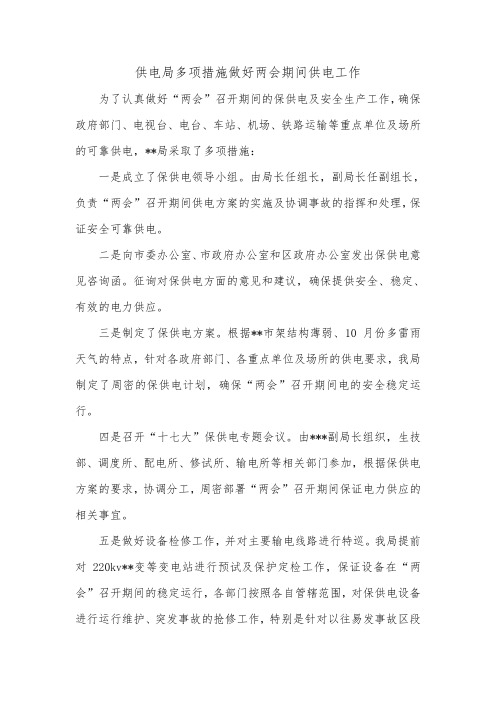 供电局多项措施做好两会期间供电工作

为了认真做好“两会”召开期间的保供电及安全生产工作，确保政府部门、电视台、电台、车站、机场、铁路运输等重点单位及场所的可靠供电，**局采取了多项措施：

一是成立了保供电领导小组。由局长任组长，副局长任副组长，负责“两会”召开期间供电方案的实施及协调事故的指挥和处理，保证安全可靠供电。

二是向市委办公室、市政府办公室和区政府办公室发出保供电意见咨询函。征询对保供电方面的意见和建议，确保提供安全、稳定、有效的电力供应。

三是制定了保供电方案。根据**市架结构薄弱、10 月份多雷雨天气的特点，针对各政府部门、各重点单位及场所的供电要求，我局制定了周密的保供电计划，确保“两会”召开期间电的安全稳定运行。

四是召开“十七大”保供电专题会议。由***副局长组织，生技部、调度所、配电所、修试所、输电所等相关部门参加，根据保供电方案的要求，协调分工，周密部署“两会”召开期间保证电力供应的相关事宜。

五是做好设备检修工作，并对主要输电线路进行特巡。我局提前对 220kv**变等变电站进行预试及保护定检工作，保证设备在“两会”召开期间的稳定运行，各部门按照各自管辖范围，对保供电设备进行运行维护、突发事故的抢修工作，特别是针对以往易发事故区段